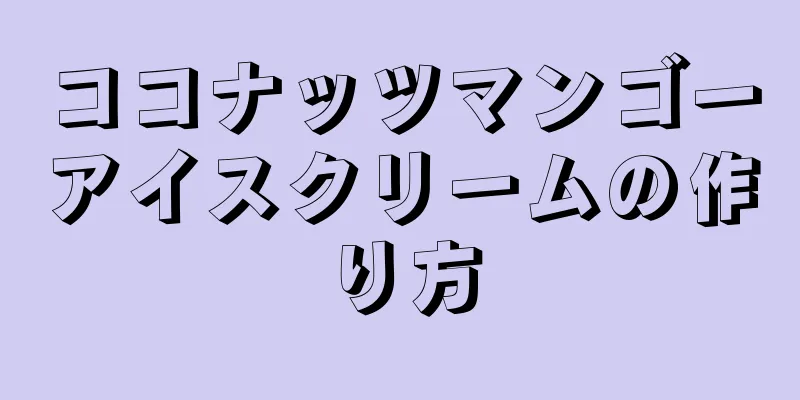 ココナッツマンゴーアイスクリームの作り方